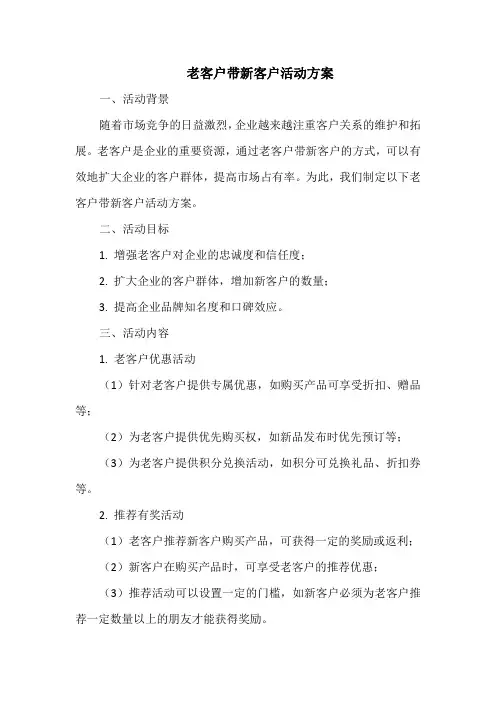 老客户带新客户活动方案

一、活动背景

随着市场竞争的日益激烈，企业越来越注重客户关系的维护和拓展。老客户是企业的重要资源，通过老客户带新客户的方式，可以有效地扩大企业的客户群体，提高市场占有率。为此，我们制定以下老客户带新客户活动方案。

二、活动目标

1. 增强老客户对企业的忠诚度和信任度；

2. 扩大企业的客户群体，增加新客户的数量；

3. 提高企业品牌知名度和口碑效应。

三、活动内容

1. 老客户优惠活动

（1）针对老客户提供专属优惠，如购买产品可享受折扣、赠品等；

（2）为老客户提供优先购买权，如新品发布时优先预订等；

（3）为老客户提供积分兑换活动，如积分可兑换礼品、折扣券等。

2. 推荐有奖活动

（1）老客户推荐新客户购买产品，可获得一定的奖励或返利；

（2）新客户在购买产品时，可享受老客户的推荐优惠；

（3）推荐活动可以设置一定的门槛，如新客户必须为老客户推荐一定数量以上的朋友才能获得奖励。